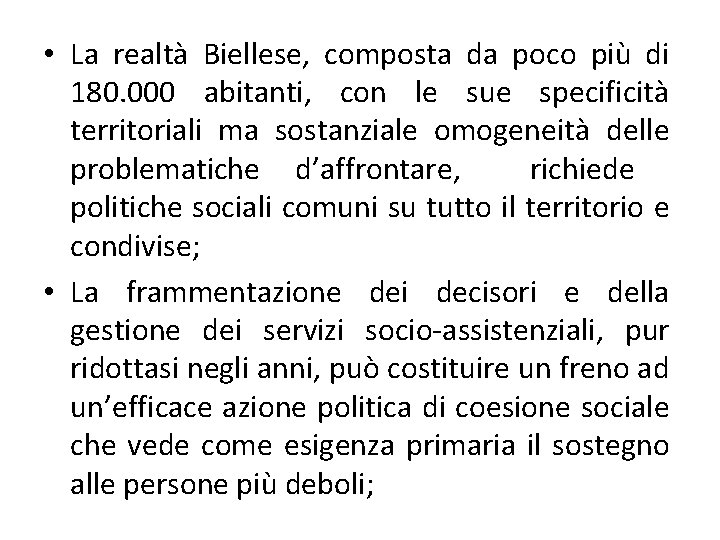 • La realtà Biellese, composta da poco più di 180.000 abitanti, con le sue specificità territoriali ma sostanziale omogeneità delle problematiche d’affrontare, richiede politiche sociali comuni su tutto il territorio e condivise;

• La frammentazione dei decisori e della gestione dei servizi socio-assistenziali, pur ridottasi negli anni, può costituire un freno ad un’efficace azione politica di coesione sociale che vede come esigenza primaria il sostegno alle persone più deboli;